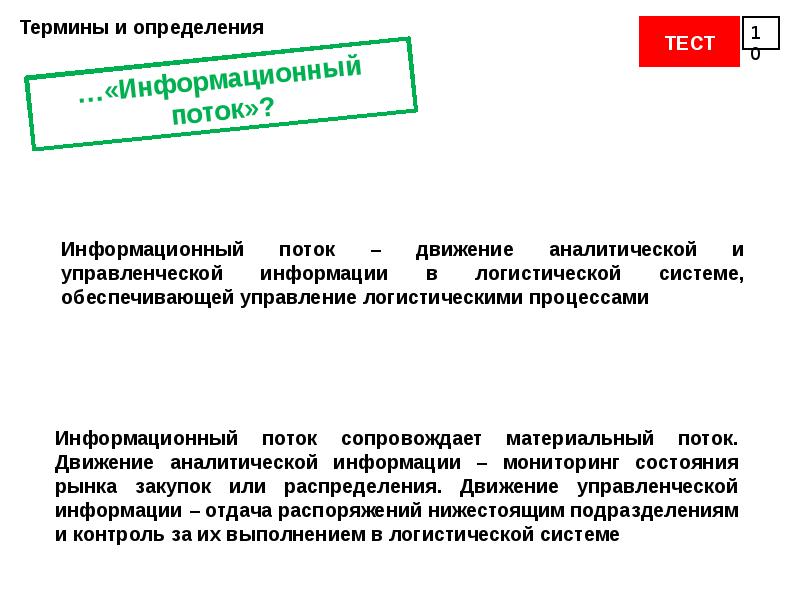 Термины и определения

ТЕСТ

10

…«Информационный поток»?

Информационный поток – движение аналитической и управленческой информации в логистической системе, обеспечивающей управление логистическими процессами

Информационный поток сопровождает материальный поток. Движение аналитической информации – мониторинг состояния рынка закупок или распределения. Движение управленческой информации – отдача распоряжений нижестоящим подразделениям и контроль за их выполнением в логистической системе